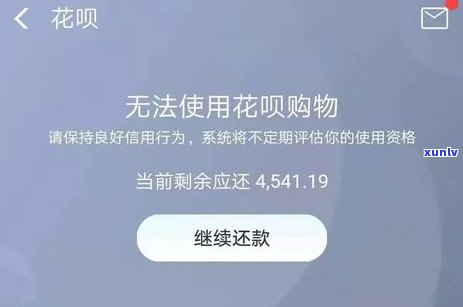 花呗

无法使用花呗购物

请保持良好信用行为，系统将不定期评估你的使用资格

xunlv

当前剩余应还 4,541.19

继续还款